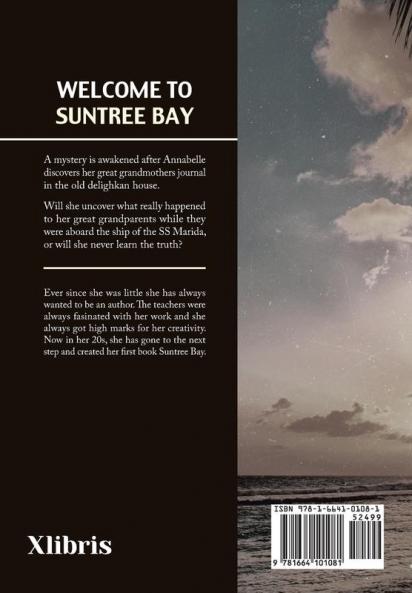 WELCOME TO SUNTREE BAY

A mystery is awakened after Annabelle discovers her great grandmothers journal in the old delighkan house.

Will she uncover what really happened to her great grandparents while they were aboard the ship of the SS Marida, or will she never learn the truth?

Ever since she was little she has always wanted to be an author. The teachers were always fasinated with her work and she always got high marks for her creativity. Now in her 20s, she has gone to the next step and created her first book Suntree Bay.

Xlibris

ISBN 978-1-6641-0108-1
52499
9 781664 101081